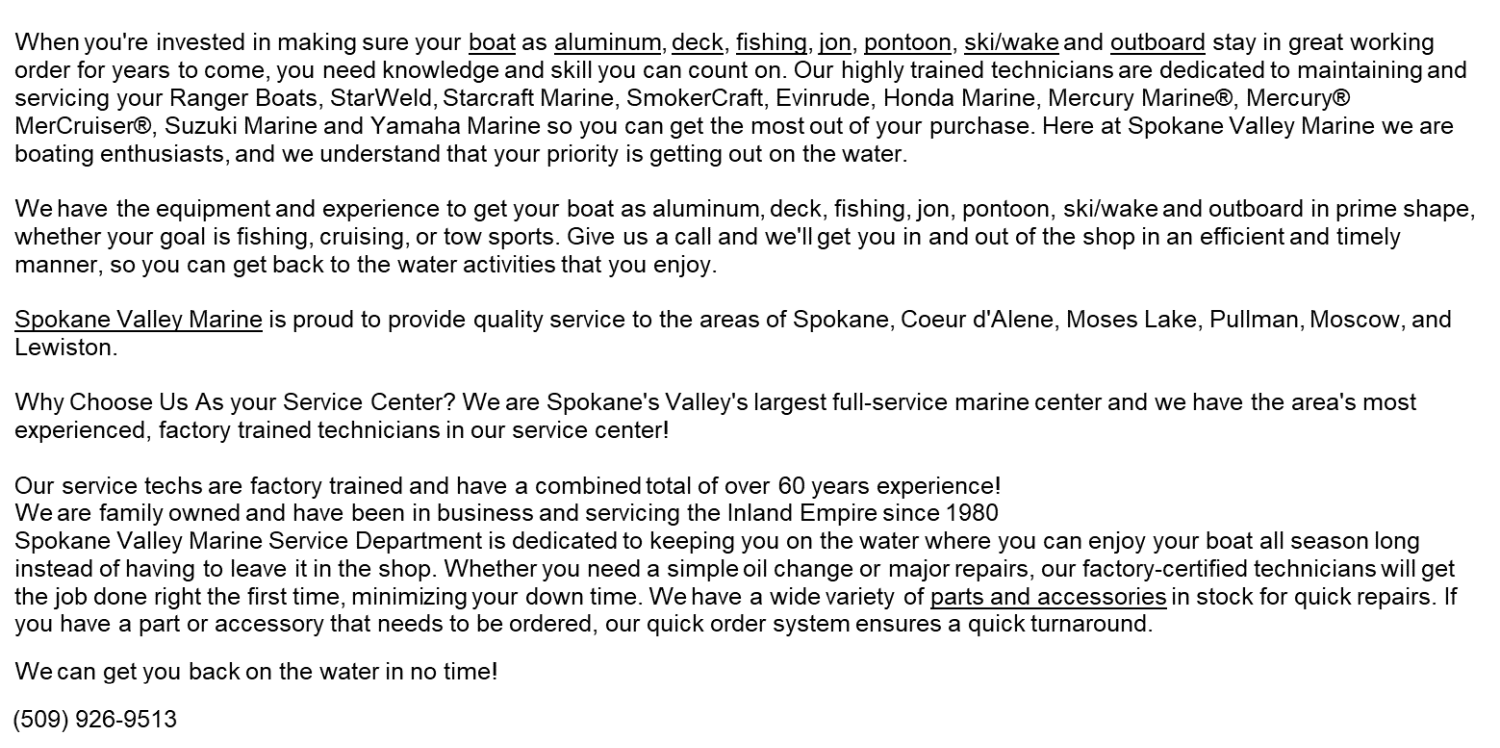 When you're invested in making sure your boat as aluminum, deck, fishing, jon, pontoon, ski/wake and outboard stay in great working order for years to come, you need knowledge and skill you can count on. Our highly trained technicians are dedicated to maintaining and servicing your Ranger Boats, StarWeld, Starcraft Marine, SmokerCraft, Evinrude, Honda Marine, Mercury Marine®, Mercury® MerCruiser®, Suzuki Marine and Yamaha Marine so you can get the most out of your purchase. Here at Spokane Valley Marine we are boating enthusiasts, and we understand that your priority is getting out on the water.

We have the equipment and experience to get your boat as aluminum, deck, fishing, jon, pontoon, ski/wake and outboard in prime shape, whether your goal is fishing, cruising, or tow sports. Give us a call and we'll get you in and out of the shop in an efficient and timely manner, so you can get back to the water activities that you enjoy.

Spokane Valley Marine is proud to provide quality service to the areas of Spokane, Coeur d'Alene, Moses Lake, Pullman, Moscow, and Lewiston.

Why Choose Us As your Service Center? We are Spokane's Valley's largest full-service marine center and we have the area's most experienced, factory trained technicians in our service center!

Our service techs are factory trained and have a combined total of over 60 years experience!
We are family owned and have been in business and servicing the Inland Empire since 1980
Spokane Valley Marine Service Department is dedicated to keeping you on the water where you can enjoy your boat all season long instead of having to leave it in the shop. Whether you need a simple oil change or major repairs, our factory-certified technicians will get the job done right the first time, minimizing your down time. We have a wide variety of parts and accessories in stock for quick repairs. If you have a part or accessory that needs to be ordered, our quick order system ensures a quick turnaround.

We can get you back on the water in no time!

(509) 926-9513